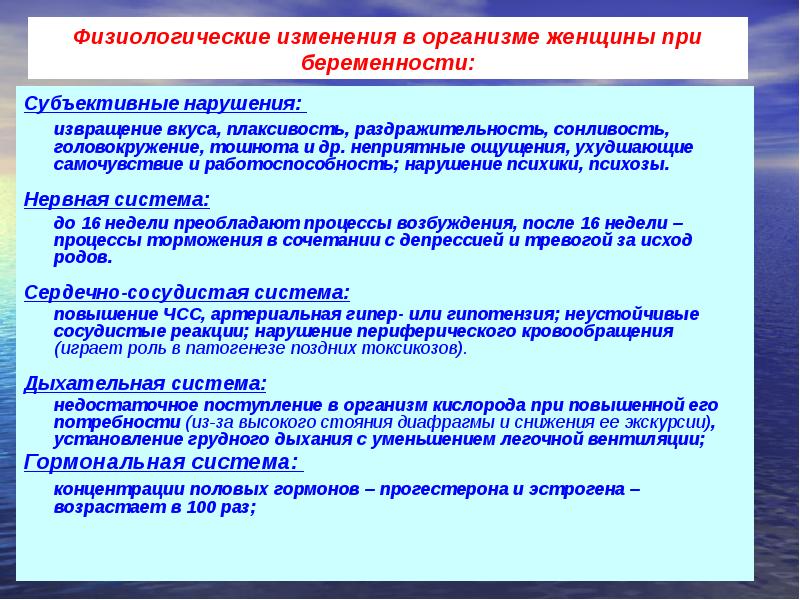 Физиологические изменения в организме женщины при беременности:

Субъективные нарушения:

извращение вкуса, плаксивость, раздражительность, сонливость, головокружение, тошнота и др. неприятные ощущения, ухудшающие самочувствие и работоспособность; нарушение психики, психозы.

Нервная система:

до 16 недели преобладают процессы возбуждения, после 16 недели – процессы торможения в сочетании с депрессией и тревогой за исход родов.

Сердечно-сосудистая система:

повышение ЧСС, артериальная гипер- или гипотензия; неустойчивые сосудистые реакции; нарушение периферического кровообращения (играет роль в патогенезе поздних токсикозов).

Дыхательная система:

недостаточное поступление в организм кислорода при повышенной его потребности (из-за высокого стояния диафрагмы и снижения ее экскурсии), установление грудного дыхания с уменьшением легочной вентиляции;

Гормональная система:

концентрации половых гормонов – прогестерона и эстрогена – возрастает в 100 раз;